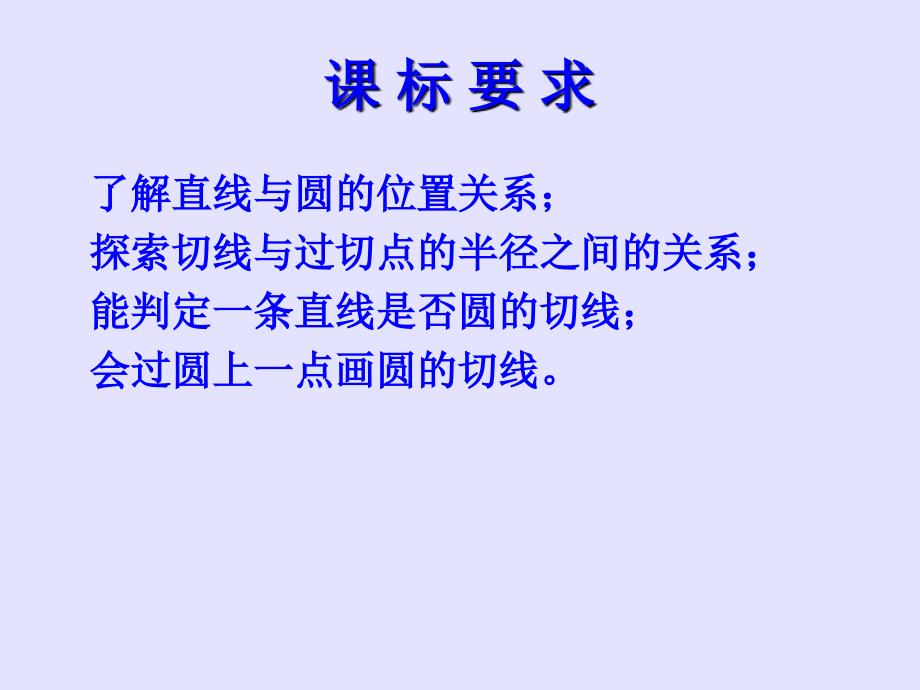 课 标 要 求

了解直线与圆的位置关系；
探索切线与过切点的半径之间的关系；
能判定一条直线是否圆的切线；
会过圆上一点画圆的切线。